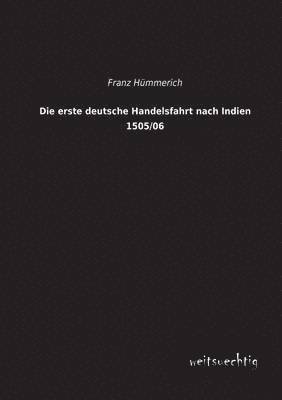 Franz Hümmerich

Die erste deutsche Handelsfahrt nach Indien 1505/06

weitsuechtig